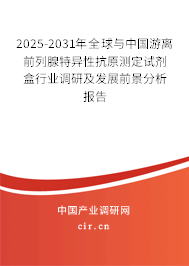 2025-2031年全球与中国游离前列腺特异性抗原测定试剂盒行业调研及发展前景分析报告

中国产业调研网

cir.cn